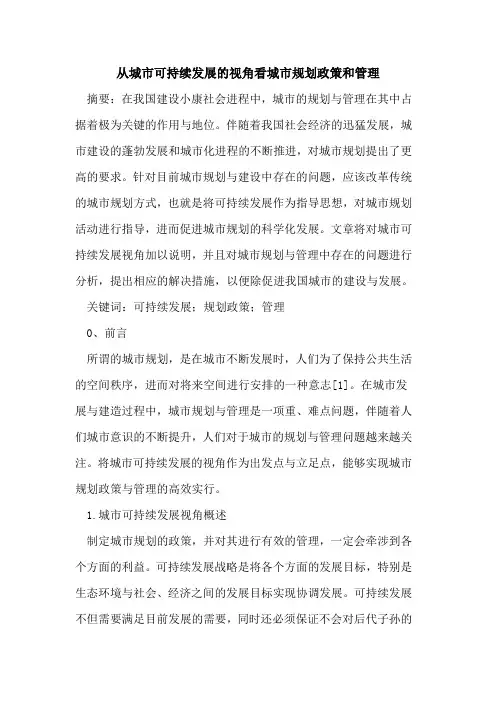 从城市可持续发展的视角看城市规划政策和管理

摘要：在我国建设小康社会进程中，城市的规划与管理在其中占据着极为关键的作用与地位。伴随着我国社会经济的迅猛发展，城市建设的蓬勃发展和城市化进程的不断推进，对城市规划提出了更高的要求。针对目前城市规划与建设中存在的问题，应该改革传统的城市规划方式，也就是将可持续发展作为指导思想，对城市规划活动进行指导，进而促进城市规划的科学化发展。文章将对城市可持续发展视角加以说明，并且对城市规划与管理中存在的问题进行分析，提出相应的解决措施，以便除促进我国城市的建设与发展。

关键词：可持续发展；规划政策；管理

0、前言

所谓的城市规划，是在城市不断发展时，人们为了保持公共生活的空间秩序，进而对将来空间进行安排的一种意志[1]。在城市发展与建造过程中，城市规划与管理是一项重、难点问题，伴随着人们城市意识的不断提升，人们对于城市的规划与管理问题越来越关注。将城市可持续发展的视角作为出发点与立足点，能够实现城市规划政策与管理的高效实行。

1.城市可持续发展视角概述

制定城市规划的政策，并对其进行有效的管理，一定会牵涉到各个方面的利益。可持续发展战略是将各个方面的发展目标，特别是生态环境与社会、经济之间的发展目标实现协调发展。可持续发展不但需要满足目前发展的需要，同时还必须保证不会对后代子孙的